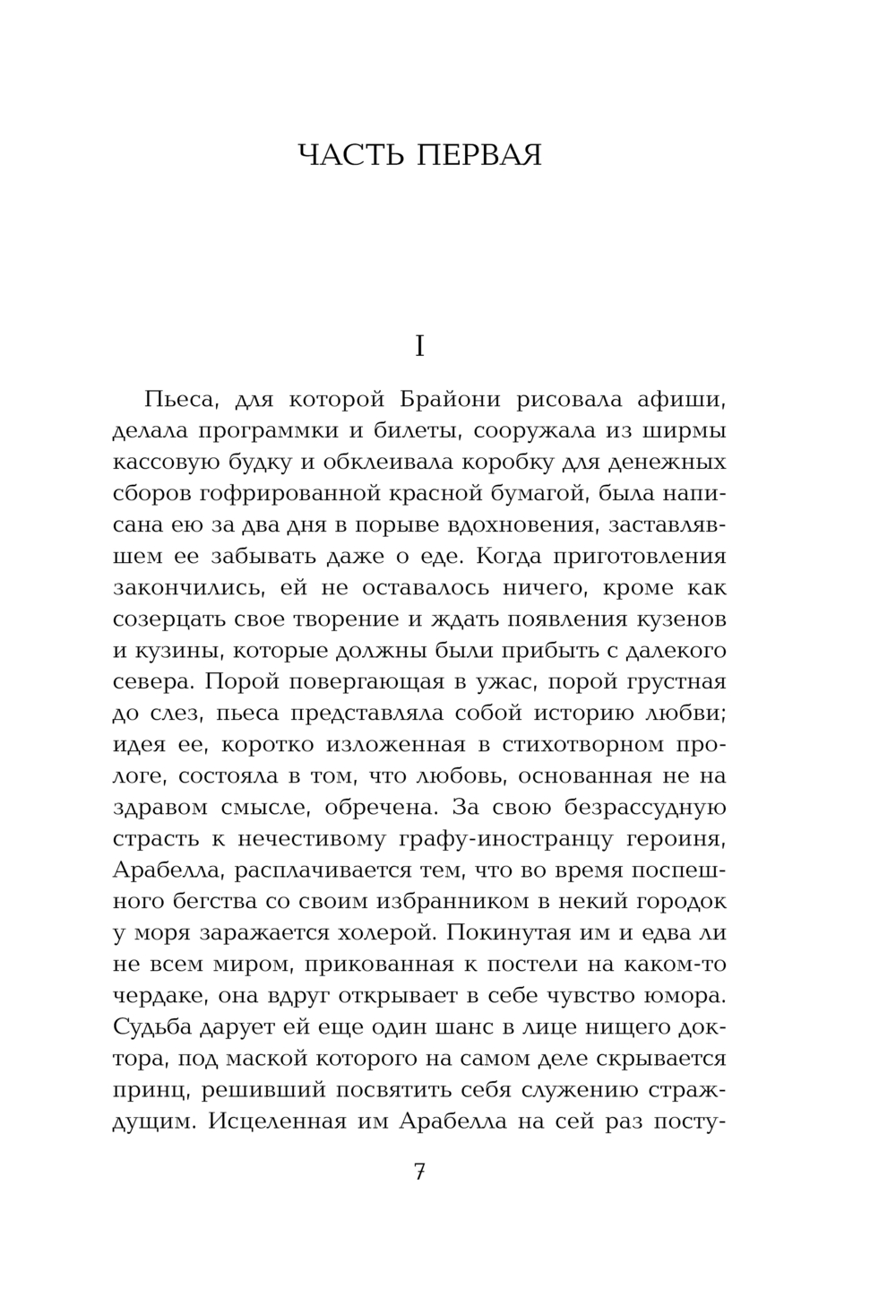 ЧАСТЬ ПЕРВАЯ

I

Пьеса, для которой Брайони рисовала афиши, делала программки и билеты, сооружала из ширмы кассовую будку и обклеивала коробку для денежных сборов гофрированной красной бумагой, была написана ею за два дня в порыве вдохновения, заставлявшем ее забывать даже о еде. Когда приготовления закончились, ей не оставалось ничего, кроме как созерцать свое творение и ждать появления кузенов и кузины, которые должны были прибыть с далекого севера. Порой повергающая в ужас, порой грустная до слез, пьеса представляла собой историю любви; идея ее, коротко изложенная в стихотворном прологе, состояла в том, что любовь, основанная не на здравом смысле, обречена. За свою безрассудную страсть к нечестивому графу-иностранцу героиня, Арабелла, расплачивается тем, что во время поспешного бегства со своим избранником в некий городок у моря заражается холерой. Покинутая им и едва ли не всем миром, прикованная к постели на каком-то чердаке, она вдруг открывает в себе чувство юмора. Судьба дарует ей еще один шанс в лице нищего доктора, под маской которого на самом деле скрывается принц, решивший посвятить себя служению страждущим. Исцеленная им Арабелла на сей раз посту-

7